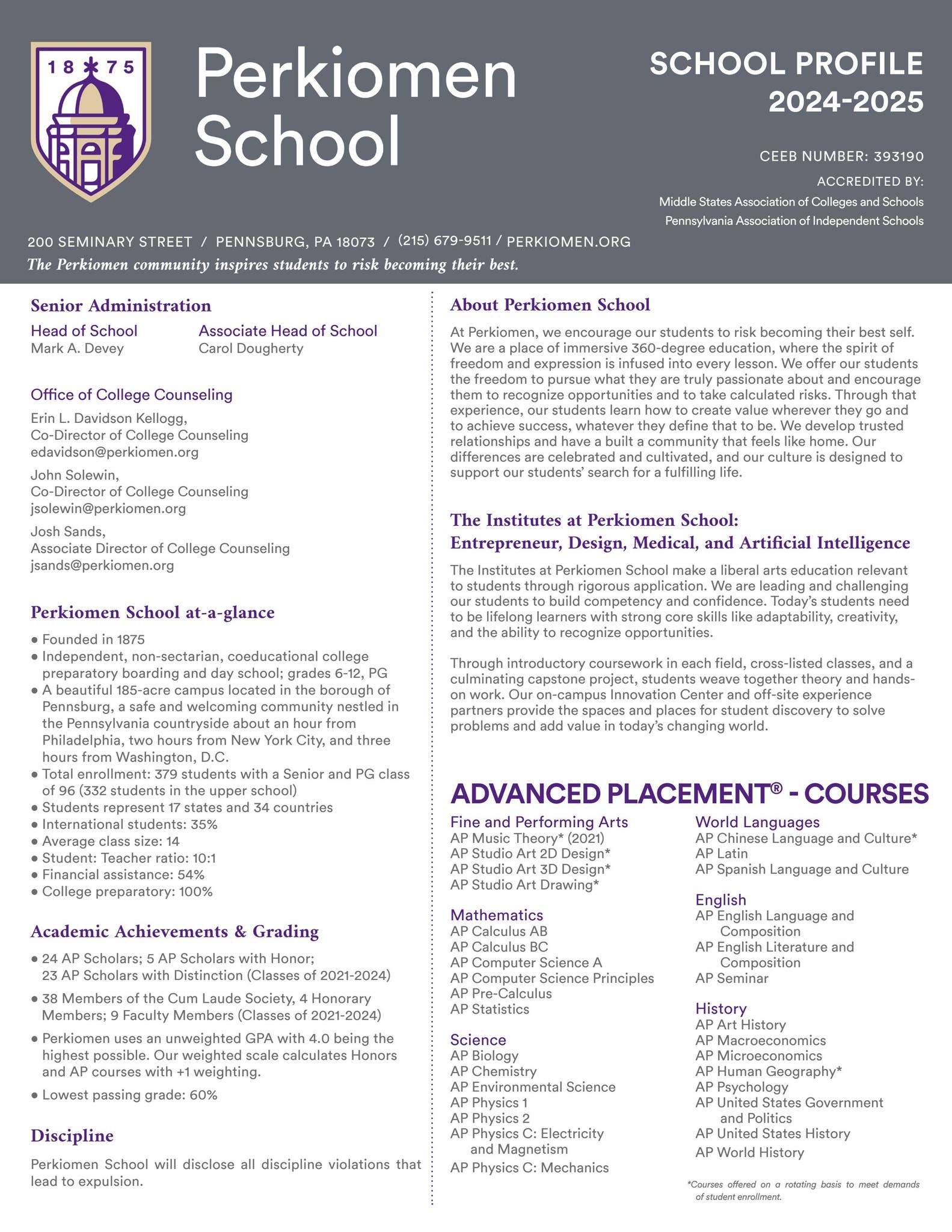 18 75

Perkiomen School

SCHOOL PROFILE 2024-2025

CEEB NUMBER: 393190

ACCREDITED BY:

Middle States Association of Colleges and Schools
Pennsylvania Association of Independent Schools

200 SEMINARY STREET / PENNSBURG, PA 18073 / (215) 679-9511 / PERKIOMEN.ORG

The Perkiomen community inspires students to risk becoming their best.

Senior Administration

Head of School
Mark A. Devey

Associate Head of School
Carol Dougherty

Office of College Counseling

Erin L. Davidson Kellogg,
Co-Director of College Counseling
edavidson@perkiomen.org

John Solewin,
Co-Director of College Counseling
jsolewin@perkiomen.org

Josh Sands,
Associate Director of College Counseling
jsands@perkiomen.org

Perkiomen School at-a-glance

• Founded in 1875
• Independent, non-sectarian, coeducational college preparatory boarding and day school; grades 6-12, PG
• A beautiful 185-acre campus located in the borough of Pennsburg, a safe and welcoming community nestled in the Pennsylvania countryside about an hour from Philadelphia, two hours from New York City, and three hours from Washington, D.C.
• Total enrollment: 379 students with a Senior and PG class of 96 (332 students in the upper school)
• Students represent 17 states and 34 countries
• International students: 35%
• Average class size: 14
• Student: Teacher ratio: 10:1
• Financial assistance: 54%
• College preparatory: 100%

Academic Achievements & Grading

• 24 AP Scholars; 5 AP Scholars with Honor; 23 AP Scholars with Distinction (Classes of 2021-2024)
• 38 Members of the Cum Laude Society, 4 Honorary Members; 9 Faculty Members (Classes of 2021-2024)
• Perkiomen uses an unweighted GPA with 4.0 being the highest possible. Our weighted scale calculates Honors and AP courses with +1 weighting.
• Lowest passing grade: 60%

Discipline

Perkiomen School will disclose all discipline violations that lead to expulsion.

About Perkiomen School

At Perkiomen, we encourage our students to risk becoming their best self. We are a place of immersive 360-degree education, where the spirit of freedom and expression is infused into every lesson. We offer our students the freedom to pursue what they are truly passionate about and encourage them to recognize opportunities and to take calculated risks. Through that experience, our students learn how to create value wherever they go and to achieve success, whatever they define that to be. We develop trusted relationships and have a built a community that feels like home. Our differences are celebrated and cultivated, and our culture is designed to support our students' search for a fulfilling life.

The Institutes at Perkiomen School:
Entrepreneur, Design, Medical, and Artificial Intelligence

The Institutes at Perkiomen School make a liberal arts education relevant to students through rigorous application. We are leading and challenging our students to build competency and confidence. Today's students need to be lifelong learners with strong core skills like adaptability, creativity, and the ability to recognize opportunities.

Through introductory coursework in each field, cross-listed classes, and a culminating capstone project, students weave together theory and hands-on work. Our on-campus Innovation Center and off-site experience partners provide the spaces and places for student discovery to solve problems and add value in today's changing world.

ADVANCED PLACEMENT® - COURSES

Fine and Performing Arts
AP Music Theory* (2021)
AP Studio Art 2D Design*
AP Studio Art 3D Design*
AP Studio Art Drawing*

Mathematics
AP Calculus AB
AP Calculus BC
AP Computer Science A
AP Computer Science Principles
AP Pre-Calculus
AP Statistics

Science
AP Biology
AP Chemistry
AP Environmental Science
AP Physics 1
AP Physics 2
AP Physics C: Electricity and Magnetism
AP Physics C: Mechanics

World Languages
AP Chinese Language and Culture*
AP Latin
AP Spanish Language and Culture

English
AP English Language and Composition
AP English Literature and Composition
AP Seminar

History
AP Art History
AP Macroeconomics
AP Microeconomics
AP Human Geography*
AP Psychology
AP United States Government and Politics
AP United States History
AP World History

*Courses offered on a rotating basis to meet demands of student enrollment.